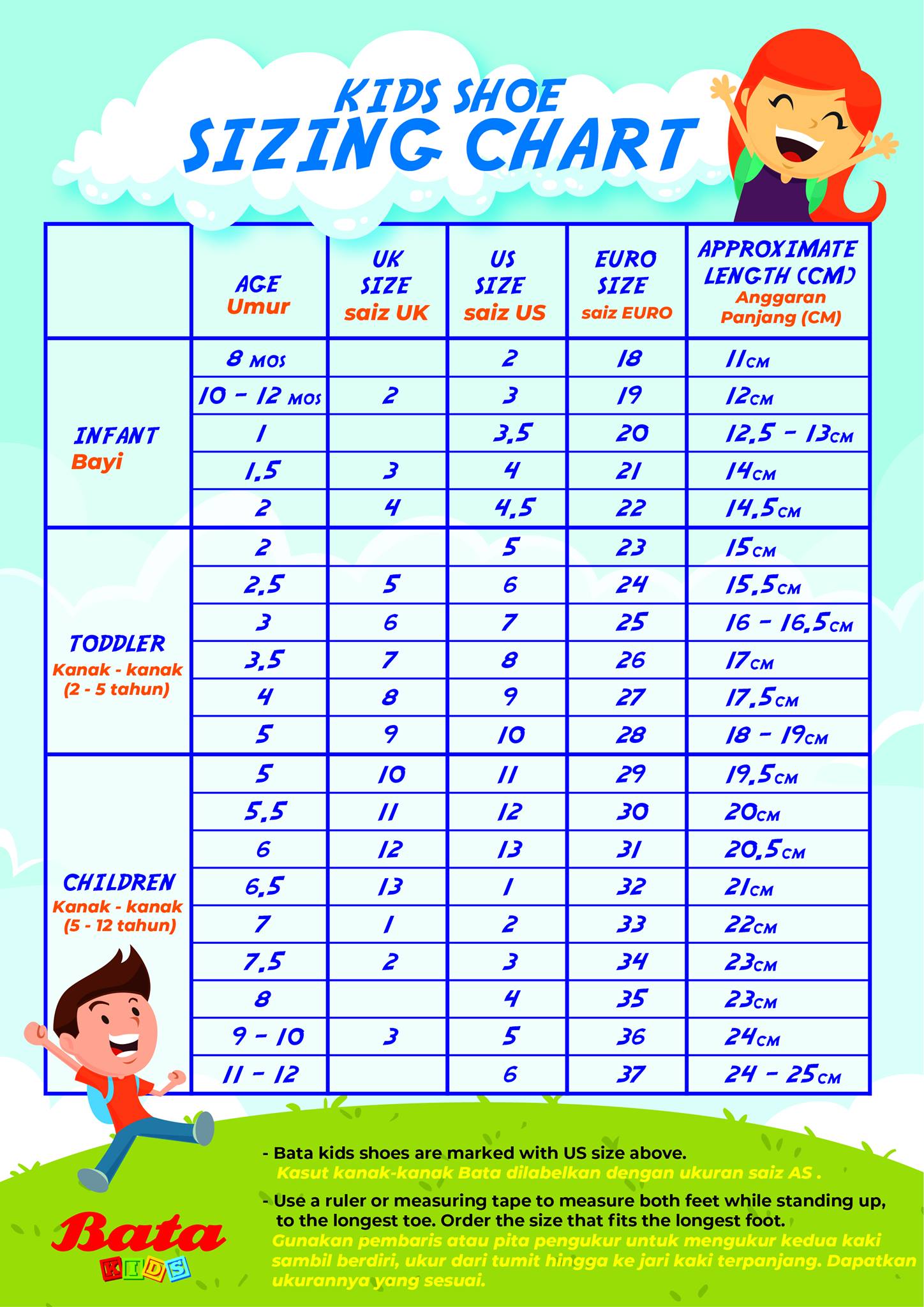 KIDS SHOE
SIZING CHART

| | AGE Umur | UK SIZE saiz UK | US SIZE saiz US | EURO SIZE saiz EURO | APPROXIMATE LENGTH (CM) Anggaran Panjang (CM) |
|---|---|---|---|---|---|
| INFANT Bayi | 8 MOS | | 2 | 18 | 11CM |
| | 10 - 12 MOS | 2 | 3 | 19 | 12CM |
| | 1 | | 3,5 | 20 | 12,5 - 13CM |
| | 1,5 | 3 | 4 | 21 | 14CM |
| | 2 | 4 | 4,5 | 22 | 14,5CM |
| TODDLER Kanak - kanak (2 - 5 tahun) | 2 | | 5 | 23 | 15CM |
| | 2,5 | 5 | 6 | 24 | 15,5CM |
| | 3 | 6 | 7 | 25 | 16 - 16,5CM |
| | 3,5 | 7 | 8 | 26 | 17CM |
| | 4 | 8 | 9 | 27 | 17,5CM |
| | 5 | 9 | 10 | 28 | 18 - 19CM |
| CHILDREN Kanak - kanak (5 - 12 tahun) | 5 | 10 | 11 | 29 | 19,5CM |
| | 5,5 | 11 | 12 | 30 | 20CM |
| | 6 | 12 | 13 | 31 | 20,5CM |
| | 6,5 | 13 | 1 | 32 | 21CM |
| | 7 | 1 | 2 | 33 | 22CM |
| | 7,5 | 2 | 3 | 34 | 23CM |
| | 8 | | 4 | 35 | 23CM |
| | 9 - 10 | 3 | 5 | 36 | 24CM |
| | 11 - 12 | | 6 | 37 | 24 - 25CM |

- Bata kids shoes are marked with US size above.
Kasut kanak-kanak Bata dilabelkan dengan ukuran saiz AS .

- Use a ruler or measuring tape to measure both feet while standing up, to the longest toe. Order the size that fits the longest foot.
Gunakan pembaris atau pita pengukur untuk mengukur kedua kaki sambil berdiri, ukur dari tumit hingga ke jari kaki terpanjang. Dapatkan ukurannya yang sesuai.

Bata
KIDS